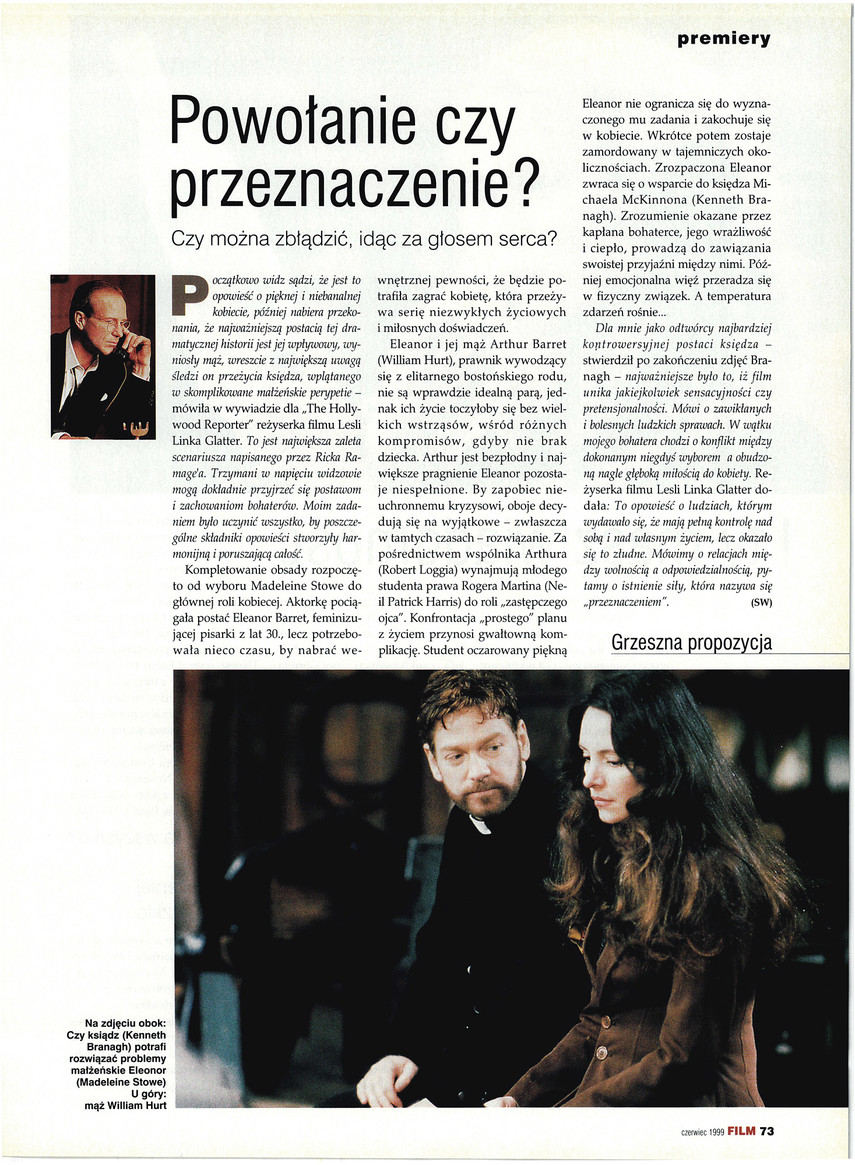 premiery

Powołanie czy przeznaczenie?

Czy można zbłądzić, idąc za głosem serca?

Początkowo widz sądzi, że jest to opowieść o pięknej i niebanalnej kobiecie, później nabiera przekonania, że najważniejszą postacią tej dramatycznej historii jest jej wpływowy, wyniosły mąż, wreszcie z największą uwagą śledzi on przeżycia księdza, wplątanego w skomplikowane małżeńskie perypetie – mówiła w wywiadzie dla „The Hollywood Reporter" reżyserka filmu Lesli Linka Glatter. To jest największa zaleta scenariusza napisanego przez Ricka Ramage'a. Trzymani w napięciu widzowie mogą dokładnie przyjrzeć się postawom i zachowaniom bohaterów. Moim zadaniem było uczynić wszystko, by poszczególne składniki opowieści stworzyły harmonijną i poruszającą całość.

Kompletowanie obsady rozpoczęto od wyboru Madeleine Stowe do głównej roli kobiecej. Aktorkę pociągała postać Eleanor Barret, feminizującej pisarki z lat 30., lecz potrzebowała nieco czasu, by nabrać wewnętrznej pewności, że będzie potrafiła zagrać kobietę, która przeżywa serię niezwykłych życiowych i miłosnych doświadczeń.

Eleanor i jej mąż Arthur Barret (William Hurt), prawnik wywodzący się z elitarnego bostońskiego rodu, nie są wprawdzie idealną parą, jednak ich życie toczyłoby się bez wielkich wstrząsów, wśród różnych kompromisów, gdyby nie brak dziecka. Arthur jest bezpłodny i największe pragnienie Eleanor pozostaje niespełnione. By zapobiec nieuchronnemu kryzysowi, oboje decydują się na wyjątkowe – zwłaszcza w tamtych czasach – rozwiązanie. Za pośrednictwem wspólnika Arthura (Robert Loggia) wynajmują młodego studenta prawa Rogera Martina (Neil Patrick Harris) do roli „zastępczego ojca". Konfrontacja „prostego" planu z życiem przynosi gwałtowną komplikację. Student oczarowany piękną Eleanor nie ogranicza się do wyznaczonego mu zadania i zakochuje się w kobiecie. Wkrótce potem zostaje zamordowany w tajemniczych okolicznościach. Zrozpaczona Eleanor zwraca się o wsparcie do księdza Michaela McKinnona (Kenneth Branagh). Zrozumienie okazane przez kapłana bohaterce, jego wrażliwość i ciepło, prowadzą do zawiązania swoistej przyjaźni między nimi. Później emocjonalna więź przeradza się w fizyczny związek. A temperatura zdarzeń rośnie...

Dla mnie jako odtwórcy najbardziej kontrowersyjnej postaci księdza – stwierdził po zakończeniu zdjęć Branagh – najważniejsze było to, iż film unika jakiejkolwiek sensacyjności czy pretensjonalności. Mówi o zawikłanych i bolesnych ludzkich sprawach. W wątku mojego bohatera chodzi o konflikt między dokonanym niegdyś wyborem a obudzoną nagle głęboką miłością do kobiety. Reżyserka filmu Lesli Linka Glatter dodała: To opowieść o ludziach, którym wydawało się, że mają pełną kontrolę nad sobą i nad własnym życiem, lecz okazało się to złudne. Mówimy o relacjach między wolnością a odpowiedzialnością, pytamy o istnienie siły, która nazywa się „przeznaczeniem". (SW)

Grzeszna propozycja

Na zdjęciu obok: Czy ksiądz (Kenneth Branagh) potrafi rozwiązać problemy małżeńskie Eleonor (Madeleine Stowe) U góry: mąż William Hurt

czerwiec 1999 FILM 73